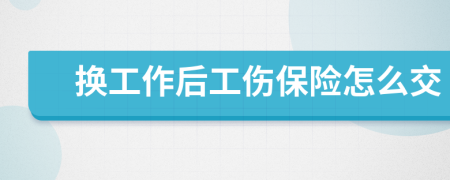 换工作后工伤保险怎么交